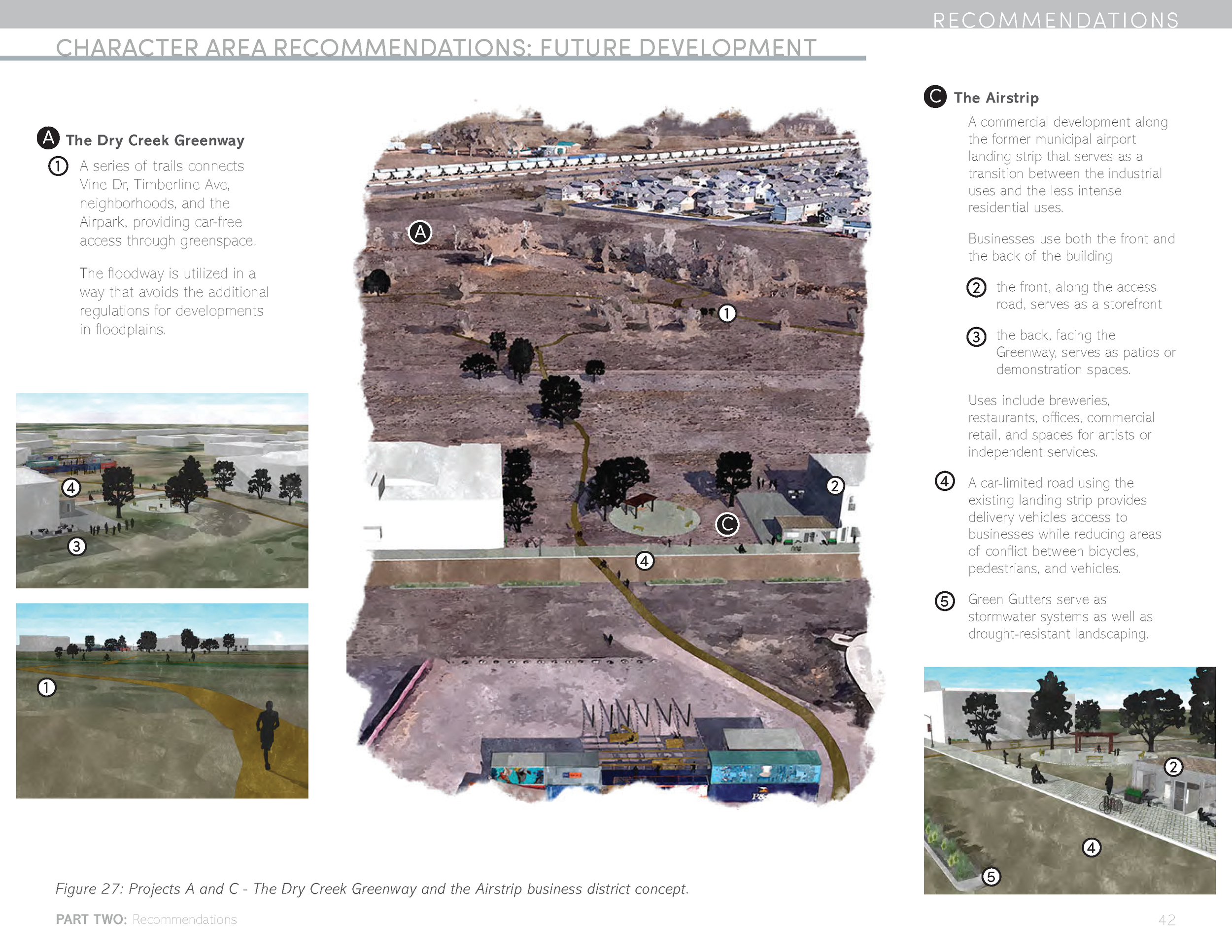 RECOMMENDATIONS

CHARACTER AREA RECOMMENDATIONS: FUTURE DEVELOPMENT

A The Dry Creek Greenway

1 A series of trails connects Vine Dr, Timberline Ave, neighborhoods, and the Airpark, providing car-free access through greenspace.

The floodway is utilized in a way that avoids the additional regulations for developments in floodplains.

4

3

1

A

1

2

C

4

C The Airstrip

A commercial development along the former municipal airport landing strip that serves as a transition between the industrial uses and the less intense residential uses.

Businesses use both the front and the back of the building

2 the front, along the access road, serves as a storefront

3 the back, facing the Greenway, serves as patios or demonstration spaces.

Uses include breweries, restaurants, offices, commercial retail, and spaces for artists or independent services.

4 A car-limited road using the existing landing strip provides delivery vehicles access to businesses while reducing areas of conflict between bicycles, pedestrians, and vehicles.

5 Green Gutters serve as stormwater systems as well as drought-resistant landscaping.

2

4

5

Figure 27: Projects A and C - The Dry Creek Greenway and the Airstrip business district concept.

PART TWO: Recommendations

42